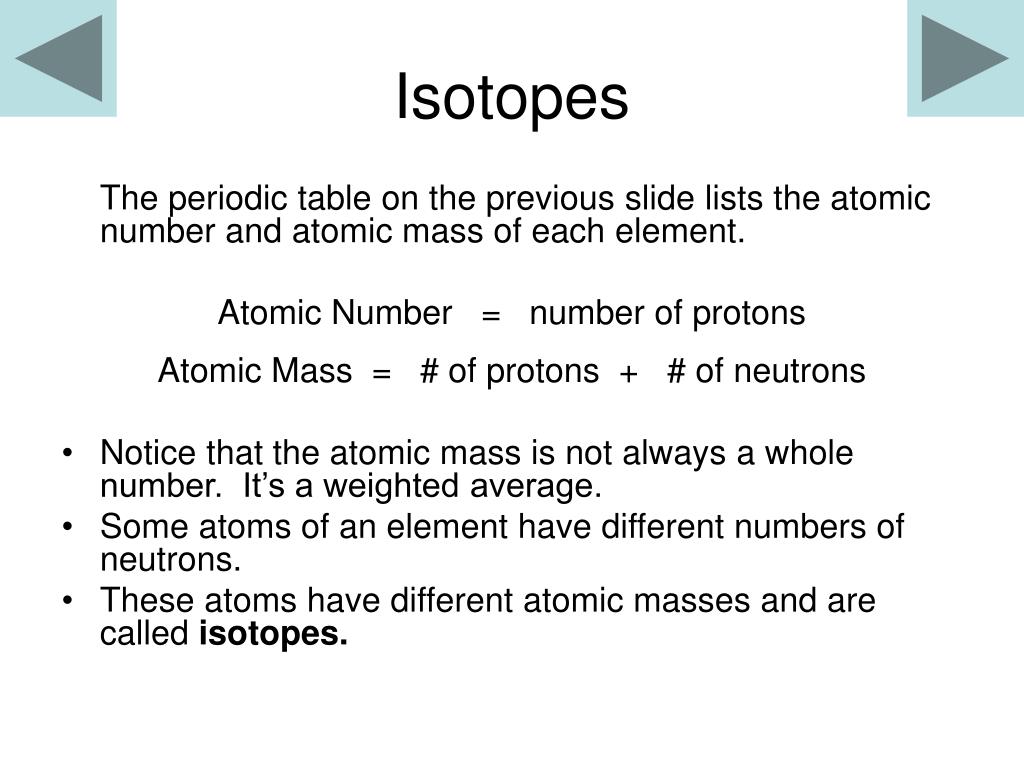 Isotopes

The periodic table on the previous slide lists the atomic number and atomic mass of each element.

Atomic Number = number of protons

Atomic Mass = # of protons + # of neutrons

• Notice that the atomic mass is not always a whole number. It's a weighted average.
• Some atoms of an element have different numbers of neutrons.
• These atoms have different atomic masses and are called **isotopes.**